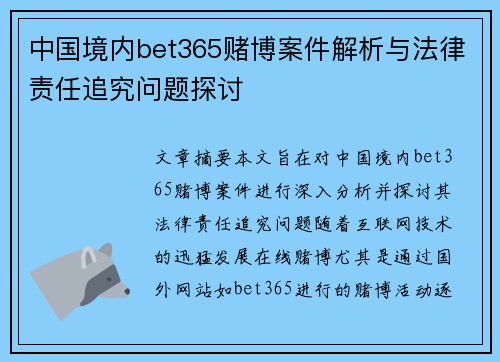 中国境内bet365赌博案件解析与法律责任追究问题探讨

文章摘要本文旨在对中国境内bet365赌博案件进行深入分析并探讨其法律责任追究问题随着互联网技术的迅猛发展在线赌博尤其是通过国外网站如bet365进行的赌博活动逐